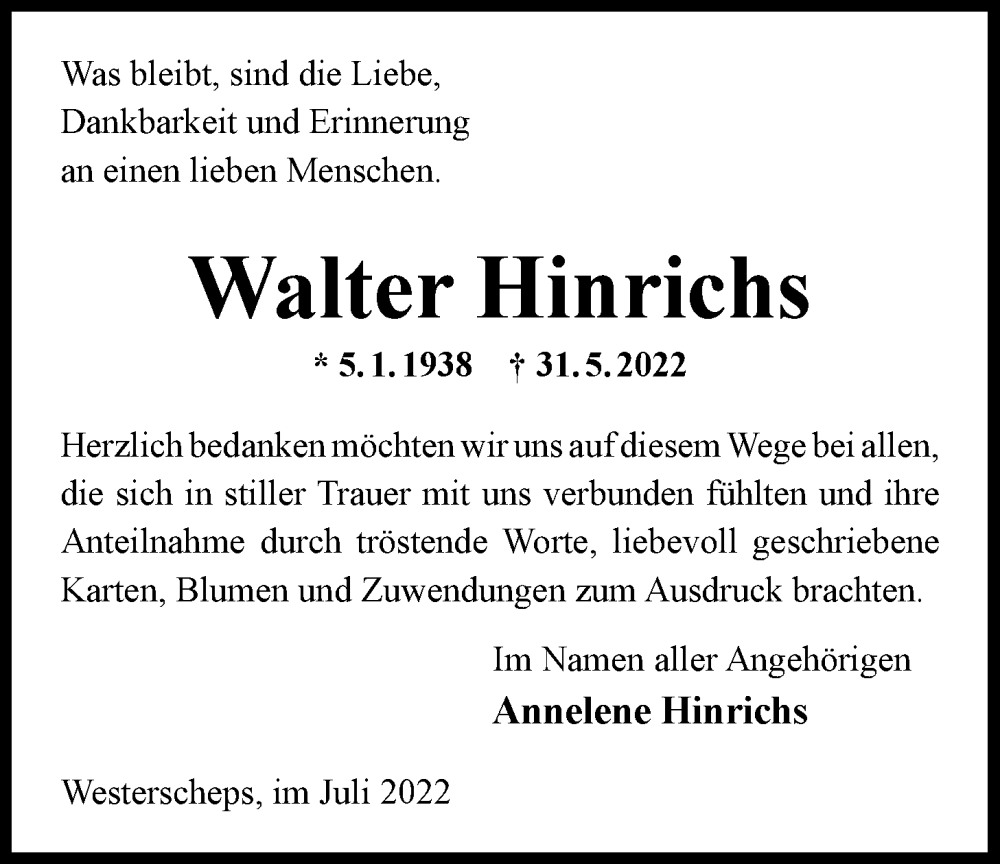 Was bleibt, sind die Liebe,
Dankbarkeit und Erinnerung
an einen lieben Menschen.

Walter Hinrichs

* 5. 1. 1938 † 31. 5. 2022

Herzlich bedanken möchten wir uns auf diesem Wege bei allen, die sich in stiller Trauer mit uns verbunden fühlten und ihre Anteilnahme durch tröstende Worte, liebevoll geschriebene Karten, Blumen und Zuwendungen zum Ausdruck brachten.

Im Namen aller Angehörigen
Annelene Hinrichs

Westerscheps, im Juli 2022